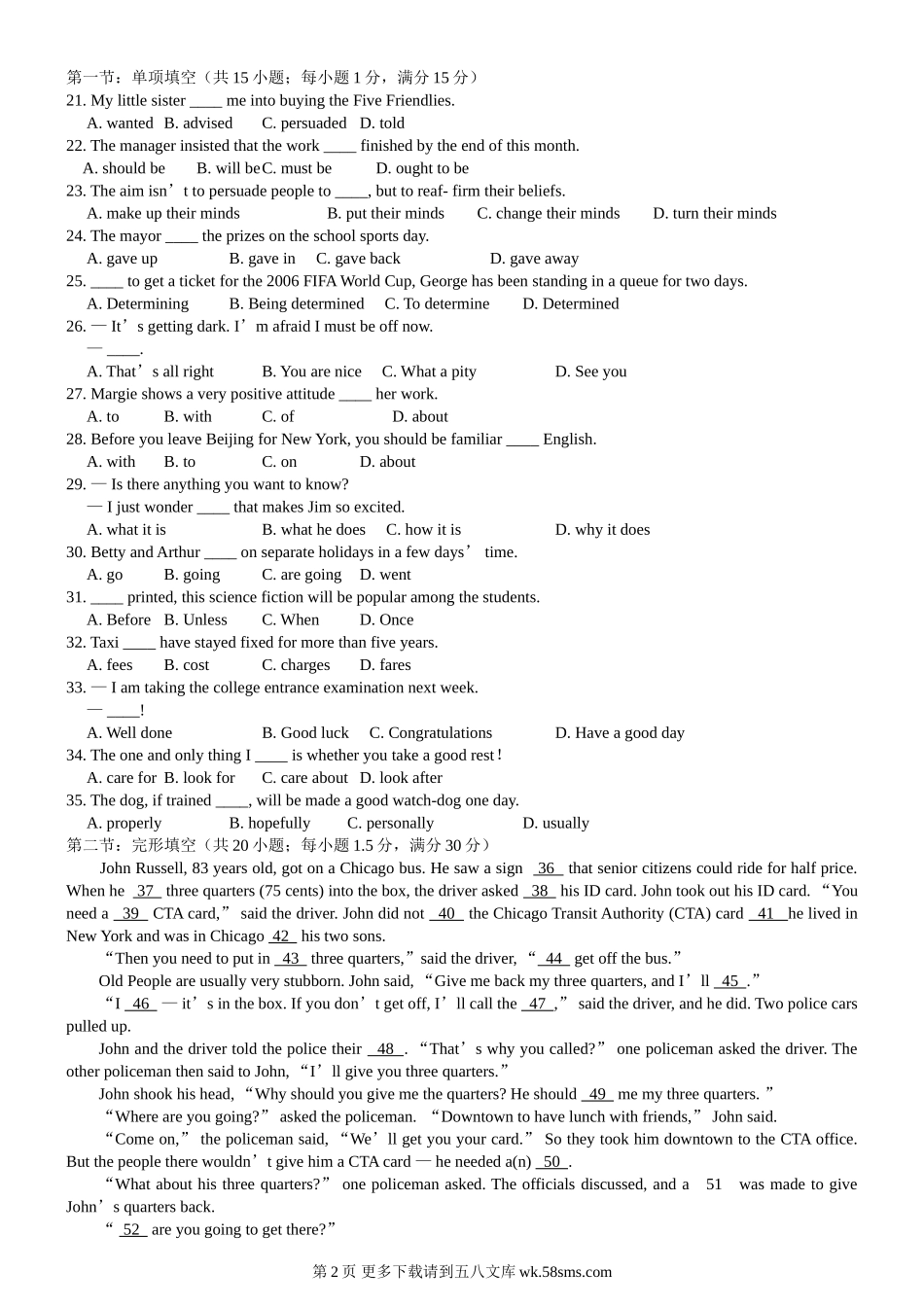 第一节：单项填空（共 15 小题；每小题 1 分，满分 15 分）
21. My little sister ____ me into buying the Five Friendlies.
A. wanted B. advised C. persuaded D. told
22. The manager insisted that the work ____ finished by the end of this month.
A. should be B. will be C. must be D. ought to be
23. The aim isn’t to persuade people to ____, but to reaf- firm their beliefs.
A. make up their minds B. put their minds C. change their minds D. turn their minds
24. The mayor ____ the prizes on the school sports day.
A. gave up B. gave in C. gave back D. gave away
25. ____ to get a ticket for the 2006 FIFA World Cup, George has been standing in a queue for two days.
A. Determining B. Being determined C. To determine D. Determined
26. — It’s getting dark. I’m afraid I must be off now.
— ____.
A. That’s all right B. You are nice C. What a pity D. See you
27. Margie shows a very positive attitude ____ her work.
A. to B. with C. of D. about
28. Before you leave Beijing for New York, you should be familiar ____ English.
A. with B. to C. on D. about
29. — Is there anything you want to know?
— I just wonder ____ that makes Jim so excited.
A. what it is B. what he does C. how it is D. why it does
30. Betty and Arthur ____ on separate holidays in a few days’ time.
A. go B. going C. are going D. went
31. ____ printed, this science fiction will be popular among the students.
A. Before B. Unless C. When D. Once
32. Taxi ____ have stayed fixed for more than five years.
A. fees B. cost C. charges D. fares
33. — I am taking the college entrance examination next week.
— ____!
A. Well done B. Good luck C. Congratulations D. Have a good day
34. The one and only thing I ____ is whether you take a good rest！
A. care for B. look for C. care about D. look after
35. The dog, if trained ____, will be made a good watch-dog one day.
A. properly B. hopefully C. personally D. usually
第二节：完形填空（共 20 小题；每小题 1.5 分，满分 30 分）
John Russell, 83 years old, got on a Chicago bus. He saw a sign 36 that senior citizens could ride for half price. When he 37 three quarters (75 cents) into the box, the driver asked 38 his ID card. John took out his ID card. “You need a 39 CTA card,” said the driver. John did not 40 the Chicago Transit Authority (CTA) card 41 he lived in New York and was in Chicago 42 his two sons.
“Then you need to put in 43 three quarters,” said the driver, “ 44 get off the bus.”
Old People are usually very stubborn. John said, “Give me back my three quarters, and I’ll 45 .”
“I 46 — it’s in the box. If you don’t get off, I’ll call the 47 ,” said the driver, and he did. Two police cars pulled up.
John and the driver told the police their 48 . “That’s why you called?” one policeman asked the driver. The other policeman then said to John, “I’ll give you three quarters.”
John shook his head, “Why should you give me the quarters? He should 49 me my three quarters. ”
“Where are you going?” asked the policeman. “Downtown to have lunch with friends,” John said.
“Come on,” the policeman said, “We’ll get you your card.” So they took him downtown to the CTA office. But the people there wouldn’t give him a CTA card — he needed a(n) 50 .
“What about his three quarters?” one policeman asked. The officials discussed, and a 51 was made to give John’s quarters back.
“ 52 are you going to get there?”

第 2 页 更多下载请到五八文库 wk.58sms.com